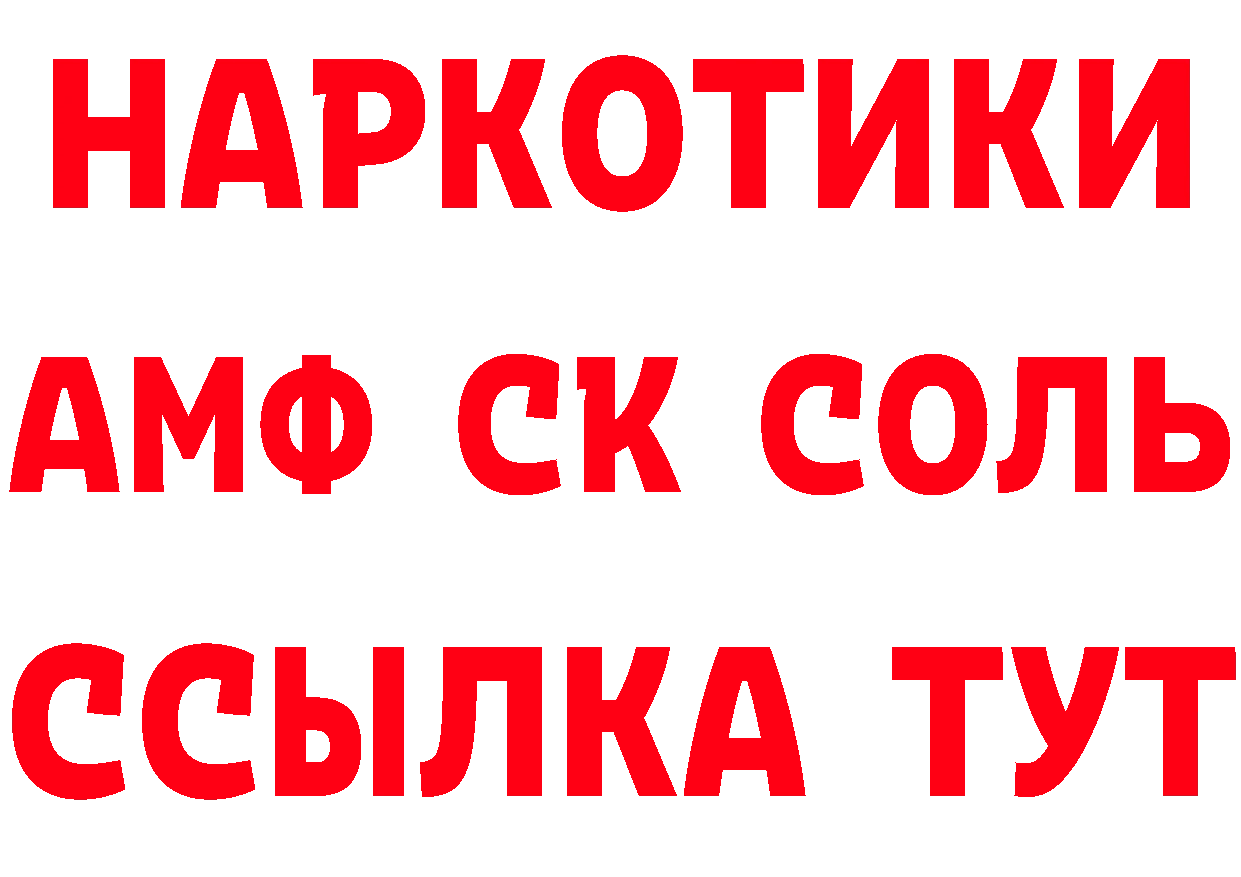 НАРКОТИКИ

АМФ СК СОЛЬ

ССЫЛКА ТУТ